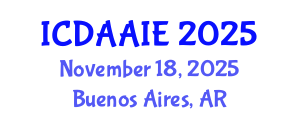 ICDAAIE 2025
November 18, 2025
Buenos Aires, AR